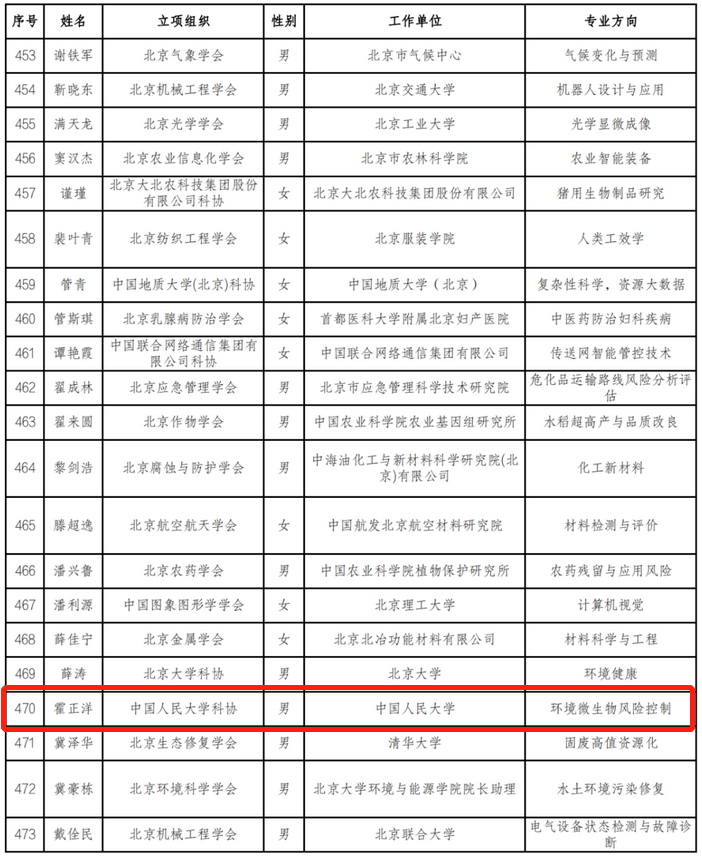 | 序号 | 姓名 | 立项组织 | 性别 | 工作单位 | 专业方向 |
|---|---|---|---|---|---|
| 453 | 谢铁军 | 北京气象学会 | 男 | 北京市气候中心 | 气候变化与预测 |
| 454 | 靳晓东 | 北京机械工程学会 | 男 | 北京交通大学 | 机器人设计与应用 |
| 455 | 满天龙 | 北京光学学会 | 男 | 北京工业大学 | 光学显微成像 |
| 456 | 窦汉杰 | 北京农业信息化学会 | 男 | 北京市农林科学院 | 农业智能装备 |
| 457 | 谨瑾 | 北京大北农科技集团股份有限公司科协 | 女 | 北京大北农科技集团股份有限公司 | 猪用生物制品研究 |
| 458 | 裴叶青 | 北京纺织工程学会 | 女 | 北京服装学院 | 人类工效学 |
| 459 | 管青 | 中国地质大学(北京)科协 | 女 | 中国地质大学（北京） | 复杂性科学，资源大数据 |
| 460 | 管斯琪 | 北京乳腺病防治学会 | 女 | 首都医科大学附属北京妇产医院 | 中医药防治妇科疾病 |
| 461 | 谭艳霞 | 中国联合网络通信集团有限公司科协 | 女 | 中国联合网络通信集团有限公司 | 传送网智能管控技术 |
| 462 | 翟成林 | 北京应急管理学会 | 男 | 北京市应急管理科学技术研究院 | 危化品运输路线风险分析评估 |
| 463 | 翟来圆 | 北京作物学会 | 男 | 中国农业科学院农业基因组研究所 | 水稻超高产与品质改良 |
| 464 | 黎剑浩 | 北京腐蚀与防护学会 | 男 | 中海油化工与新材料科学研究院(北京)有限公司 | 化工新材料 |
| 465 | 滕超逸 | 北京航空航天学会 | 女 | 中国航发北京航空材料研究院 | 材料检测与评价 |
| 466 | 潘兴鲁 | 北京农药学会 | 男 | 中国农业科学院植物保护研究所 | 农药残留与应用风险 |
| 467 | 潘利源 | 中国图象图形学学会 | 女 | 北京理工大学 | 计算机视觉 |
| 468 | 薛佳宁 | 北京金属学会 | 女 | 北京北冶功能材料有限公司 | 材料科学与工程 |
| 469 | 薛涛 | 北京大学科协 | 男 | 北京大学 | 环境健康 |
| 470 | 霍正洋 | 中国人民大学科协 | 男 | 中国人民大学 | 环境微生物风险控制 |
| 471 | 冀泽华 | 北京生态修复学会 | 男 | 清华大学 | 固废高值资源化 |
| 472 | 冀豪栋 | 北京环境科学学会 | 男 | 北京大学环境与能源学院院长助理 | 水土环境污染修复 |
| 473 | 戴佺民 | 北京机械工程学会 | 男 | 北京联合大学 | 电气设备状态检测与故障诊断 |